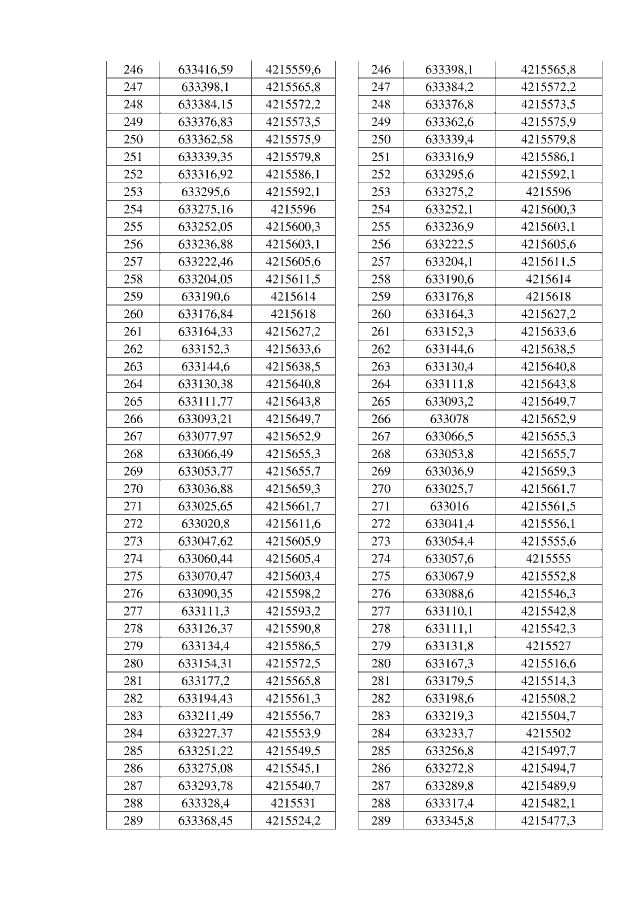 | 246 | 633416,59 | 4215559,6 |
|---|---|---|
| 247 | 633398,1 | 4215565,8 |
| 248 | 633384,15 | 4215572,2 |
| 249 | 633376,83 | 4215573,5 |
| 250 | 633362,58 | 4215575,9 |
| 251 | 633339,35 | 4215579,8 |
| 252 | 633316,92 | 4215586,1 |
| 253 | 633295,6 | 4215592,1 |
| 254 | 633275,16 | 4215596 |
| 255 | 633252,05 | 4215600,3 |
| 256 | 633236,88 | 4215603,1 |
| 257 | 633222,46 | 4215605,6 |
| 258 | 633204,05 | 4215611,5 |
| 259 | 633190,6 | 4215614 |
| 260 | 633176,84 | 4215618 |
| 261 | 633164,33 | 4215627,2 |
| 262 | 633152,3 | 4215633,6 |
| 263 | 633144,6 | 4215638,5 |
| 264 | 633130,38 | 4215640,8 |
| 265 | 633111,77 | 4215643,8 |
| 266 | 633093,21 | 4215649,7 |
| 267 | 633077,97 | 4215652,9 |
| 268 | 633066,49 | 4215655,3 |
| 269 | 633053,77 | 4215655,7 |
| 270 | 633036,88 | 4215659,3 |
| 271 | 633025,65 | 4215661,7 |
| 272 | 633020,8 | 4215611,6 |
| 273 | 633047,62 | 4215605,9 |
| 274 | 633060,44 | 4215605,4 |
| 275 | 633070,47 | 4215603,4 |
| 276 | 633090,35 | 4215598,2 |
| 277 | 633111,3 | 4215593,2 |
| 278 | 633126,37 | 4215590,8 |
| 279 | 633134,4 | 4215586,5 |
| 280 | 633154,31 | 4215572,5 |
| 281 | 633177,2 | 4215565,8 |
| 282 | 633194,43 | 4215561,3 |
| 283 | 633211,49 | 4215556,7 |
| 284 | 633227,37 | 4215553,9 |
| 285 | 633251,22 | 4215549,5 |
| 286 | 633275,08 | 4215545,1 |
| 287 | 633293,78 | 4215540,7 |
| 288 | 633328,4 | 4215531 |
| 289 | 633368,45 | 4215524,2 |

| 246 | 633398,1 | 4215565,8 |
|---|---|---|
| 247 | 633384,2 | 4215572,2 |
| 248 | 633376,8 | 4215573,5 |
| 249 | 633362,6 | 4215575,9 |
| 250 | 633339,4 | 4215579,8 |
| 251 | 633316,9 | 4215586,1 |
| 252 | 633295,6 | 4215592,1 |
| 253 | 633275,2 | 4215596 |
| 254 | 633252,1 | 4215600,3 |
| 255 | 633236,9 | 4215603,1 |
| 256 | 633222,5 | 4215605,6 |
| 257 | 633204,1 | 4215611,5 |
| 258 | 633190,6 | 4215614 |
| 259 | 633176,8 | 4215618 |
| 260 | 633164,3 | 4215627,2 |
| 261 | 633152,3 | 4215633,6 |
| 262 | 633144,6 | 4215638,5 |
| 263 | 633130,4 | 4215640,8 |
| 264 | 633111,8 | 4215643,8 |
| 265 | 633093,2 | 4215649,7 |
| 266 | 633078 | 4215652,9 |
| 267 | 633066,5 | 4215655,3 |
| 268 | 633053,8 | 4215655,7 |
| 269 | 633036,9 | 4215659,3 |
| 270 | 633025,7 | 4215661,7 |
| 271 | 633016 | 4215561,5 |
| 272 | 633041,4 | 4215556,1 |
| 273 | 633054,4 | 4215555,6 |
| 274 | 633057,6 | 4215555 |
| 275 | 633067,9 | 4215552,8 |
| 276 | 633088,6 | 4215546,3 |
| 277 | 633110,1 | 4215542,8 |
| 278 | 633111,1 | 4215542,3 |
| 279 | 633131,8 | 4215527 |
| 280 | 633167,3 | 4215516,6 |
| 281 | 633179,5 | 4215514,3 |
| 282 | 633198,6 | 4215508,2 |
| 283 | 633219,3 | 4215504,7 |
| 284 | 633233,7 | 4215502 |
| 285 | 633256,8 | 4215497,7 |
| 286 | 633272,8 | 4215494,7 |
| 287 | 633289,8 | 4215489,9 |
| 288 | 633317,4 | 4215482,1 |
| 289 | 633345,8 | 4215477,3 |